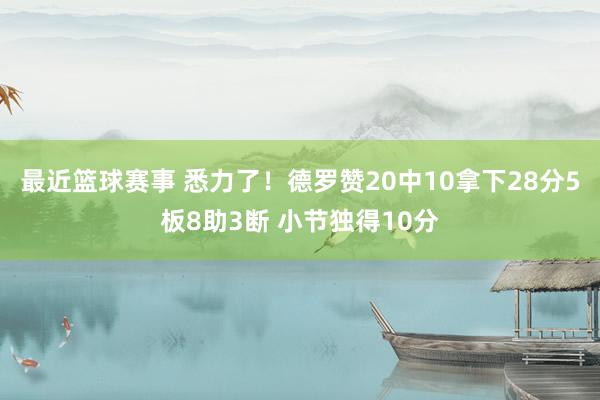 最近篮球赛事 悉力了！德罗赞20中10拿下28分5板8助3断 小节独得10分